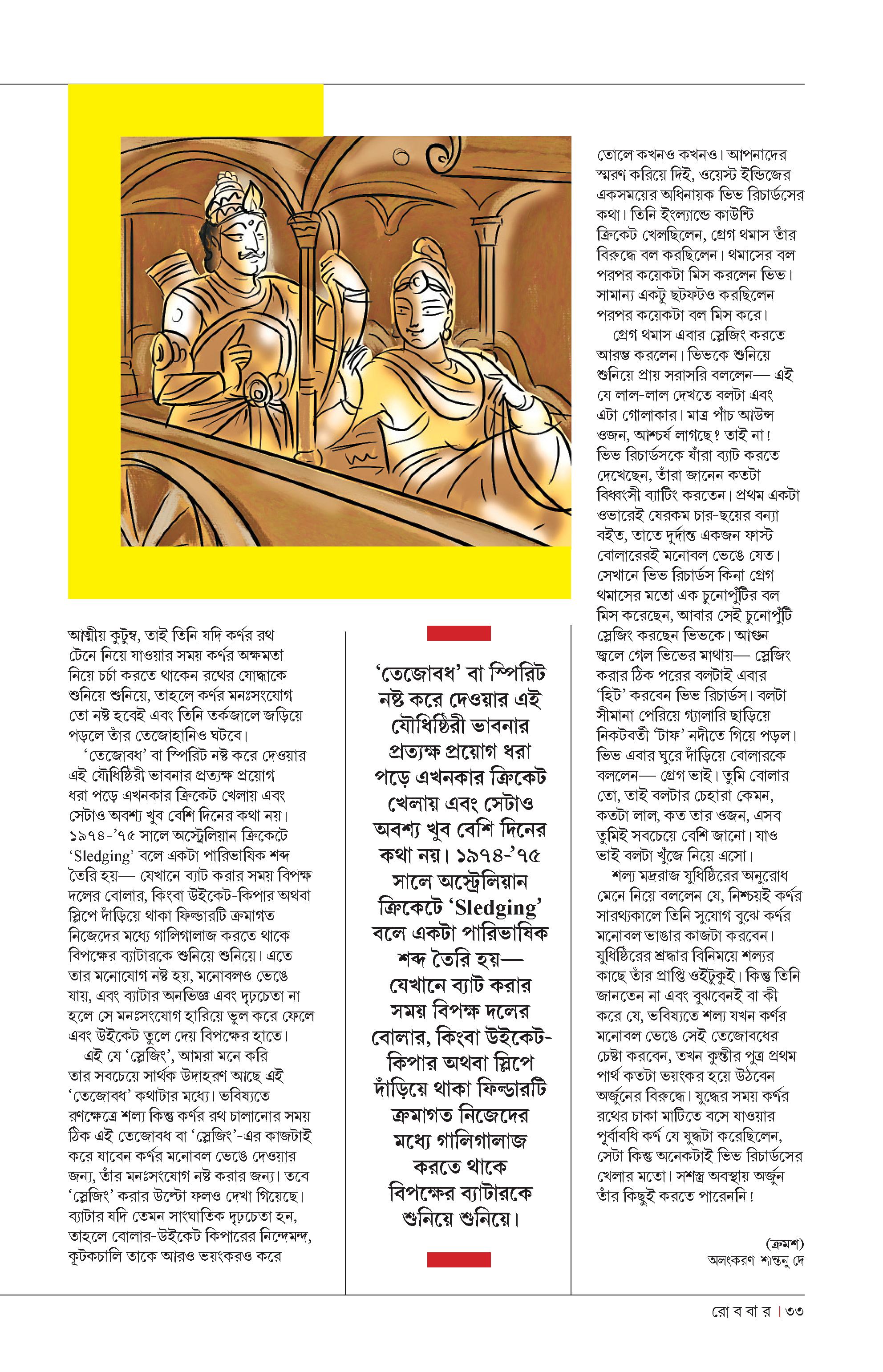 আত্মীয় কুটুম্ব, তাই তিনি যদি কর্ণর রথ টেনে নিয়ে যাওয়ার সময় কর্ণর অক্ষমতা নিয়ে চর্চা করতে থাকেন রথের যোদ্ধাকে শুনিয়ে শুনিয়ে, তাহলে কর্ণর মনঃসংযোগ তো নষ্ট হবেই এবং তিনি তর্কজালে জড়িয়ে পড়লে তাঁর তেজোহানিও ঘটবে।

'তেজোবধ' বা স্পিরিট নষ্ট করে দেওয়ার এই যৌধিষ্ঠিরী ভাবনার প্রত্যক্ষ প্রয়োগ ধরা পড়ে এখনকার ক্রিকেট খেলায় এবং সেটাও অবশ্য খুব বেশি দিনের কথা নয়। ১৯৭৪-'৭৫ সালে অস্ট্রেলিয়ান ক্রিকেটে 'Sledging' বলে একটা পারিভাষিক শব্দ তৈরি হয়— যেখানে ব্যাট করার সময় বিপক্ষ দলের বোলার, কিংবা উইকেট-কিপার অথবা স্লিপে দাঁড়িয়ে থাকা ফিল্ডারটি ক্রমাগত নিজেদের মধ্যে গালিগালাজ করতে থাকে বিপক্ষের ব্যাটারকে শুনিয়ে শুনিয়ে। এতে তার মনোযোগ নষ্ট হয়, মনোবলও ভেঙে যায়, এবং ব্যাটার অনভিজ্ঞ এবং দৃঢ়চেতা না হলে সে মনঃসংযোগ হারিয়ে ভুল করে ফেলে এবং উইকেট তুলে দেয় বিপক্ষের হাতে।

এই যে 'স্লেজিং', আমরা মনে করি তার সবচেয়ে সার্থক উদাহরণ আছে এই 'তেজোবধ' কথাটার মধ্যে। ভবিষ্যতে রণক্ষেত্রে শল্য কিন্তু কর্ণর রথ চালানোর সময় ঠিক এই তেজোবধ বা 'স্লেজিং'-এর কাজটাই করে যাবেন কর্ণর মনোবল ভেঙে দেওয়ার জন্য, তাঁর মনঃসংযোগ নষ্ট করার জন্য। তবে 'স্লেজিং' করার উল্টো ফলও দেখা গিয়েছে। ব্যাটার যদি তেমন সাংঘাতিক দৃঢ়চেতা হন, তাহলে বোলার-উইকেট কিপারের নিন্দেমন্দ, কূটকচালি তাকে আরও ভয়ংকরও করে

'তেজোবধ' বা স্পিরিট নষ্ট করে দেওয়ার এই যৌধিষ্ঠিরী ভাবনার প্রত্যক্ষ প্রয়োগ ধরা পড়ে এখনকার ক্রিকেট খেলায় এবং সেটাও অবশ্য খুব বেশি দিনের কথা নয়। ১৯৭৪-'৭৫ সালে অস্ট্রেলিয়ান ক্রিকেটে 'Sledging' বলে একটা পারিভাষিক শব্দ তৈরি হয়— যেখানে ব্যাট করার সময় বিপক্ষ দলের বোলার, কিংবা উইকেট-কিপার অথবা স্লিপে দাঁড়িয়ে থাকা ফিল্ডারটি ক্রমাগত নিজেদের মধ্যে গালিগালাজ করতে থাকে বিপক্ষের ব্যাটারকে শুনিয়ে শুনিয়ে।

তোলে কখনও কখনও। আপনাদের স্মরণ করিয়ে দিই, ওয়েস্ট ইন্ডিজের একসময়ের অধিনায়ক ভিভ রিচার্ডসের কথা। তিনি ইংল্যান্ডে কাউন্টি ক্রিকেট খেলছিলেন, গ্রেগ থমাস তাঁর বিরুদ্ধে বল করছিলেন। থমাসের বল পরপর কয়েকটা মিস করলেন ভিভ। সামান্য একটু ছটফটও করছিলেন পরপর কয়েকটা বল মিস করে।

গ্রেগ থমাস এবার স্লেজিং করতে আরম্ভ করলেন। ভিভকে শুনিয়ে শুনিয়ে প্রায় সরাসরি বললেন— এই যে লাল-লাল দেখতে বলটা এবং এটা গোলাকার। মাত্র পাঁচ আউন্স ওজন, আশ্চর্য লাগছে? তাই না! ভিভ রিচার্ডসকে যাঁরা ব্যাট করতে দেখেছেন, তাঁরা জানেন কতটা বিধ্বংসী ব্যাটিং করতেন। প্রথম একটা ওভারেই যেরকম চার-ছয়ের বন্যা বইত, তাতে দুর্দান্ত একজন ফাস্ট বোলারেরই মনোবল ভেঙে যেত। সেখানে ভিভ রিচার্ডস কিনা গ্রেগ থমাসের মতো এক চুনোপুঁটির বল মিস করেছেন, আবার সেই চুনোপুঁটি স্লেজিং করছেন ভিভকে। আগুন জ্বলে গেল ভিভের মাথায়— স্লেজিং করার ঠিক পরের বলটাই এবার 'হিট' করবেন ভিভ রিচার্ডস। বলটা সীমানা পেরিয়ে গ্যালারি ছাড়িয়ে নিকটবর্তী 'টাফ' নদীতে গিয়ে পড়ল। ভিভ এবার ঘুরে দাঁড়িয়ে বোলারকে বললেন— গ্রেগ ভাই। তুমি বোলার তো, তাই বলটার চেহারা কেমন, কতটা লাল, কত তার ওজন, এসব তুমিই সবচেয়ে বেশি জানো। যাও ভাই বলটা খুঁজে নিয়ে এসো।

শল্য মদ্ররাজ যুধিষ্ঠিরের অনুরোধ মেনে নিয়ে বললেন যে, নিশ্চয়ই কর্ণর সারথ্যকালে তিনি সুযোগ বুঝে কর্ণর মনোবল ভাঙার কাজটা করবেন। যুধিষ্ঠিরের শ্রদ্ধার বিনিময়ে শল্যর কাছে তাঁর প্রাপ্তি ওইটুকুই। কিন্তু তিনি জানতেন না এবং বুঝবেনই বা কী করে যে, ভবিষ্যতে শল্য যখন কর্ণর মনোবল ভেঙে সেই তেজোবধের চেষ্টা করবেন, তখন কুন্তীর পুত্র প্রথম পার্থ কতটা ভয়ংকর হয়ে উঠবেন অর্জুনের বিরুদ্ধে। যুদ্ধের সময় কর্ণর রথের চাকা মাটিতে বসে যাওয়ার পূর্বাবধি কর্ণ যে যুদ্ধটা করেছিলেন, সেটা কিন্তু অনেকটাই ভিভ রিচার্ডসের খেলার মতো। সশস্ত্র অবস্থায় অর্জুন তাঁর কিছুই করতে পারেননি!

(ক্রমশ)
অলংকরণ শান্তনু দে

রো ব বা র | ৩৩